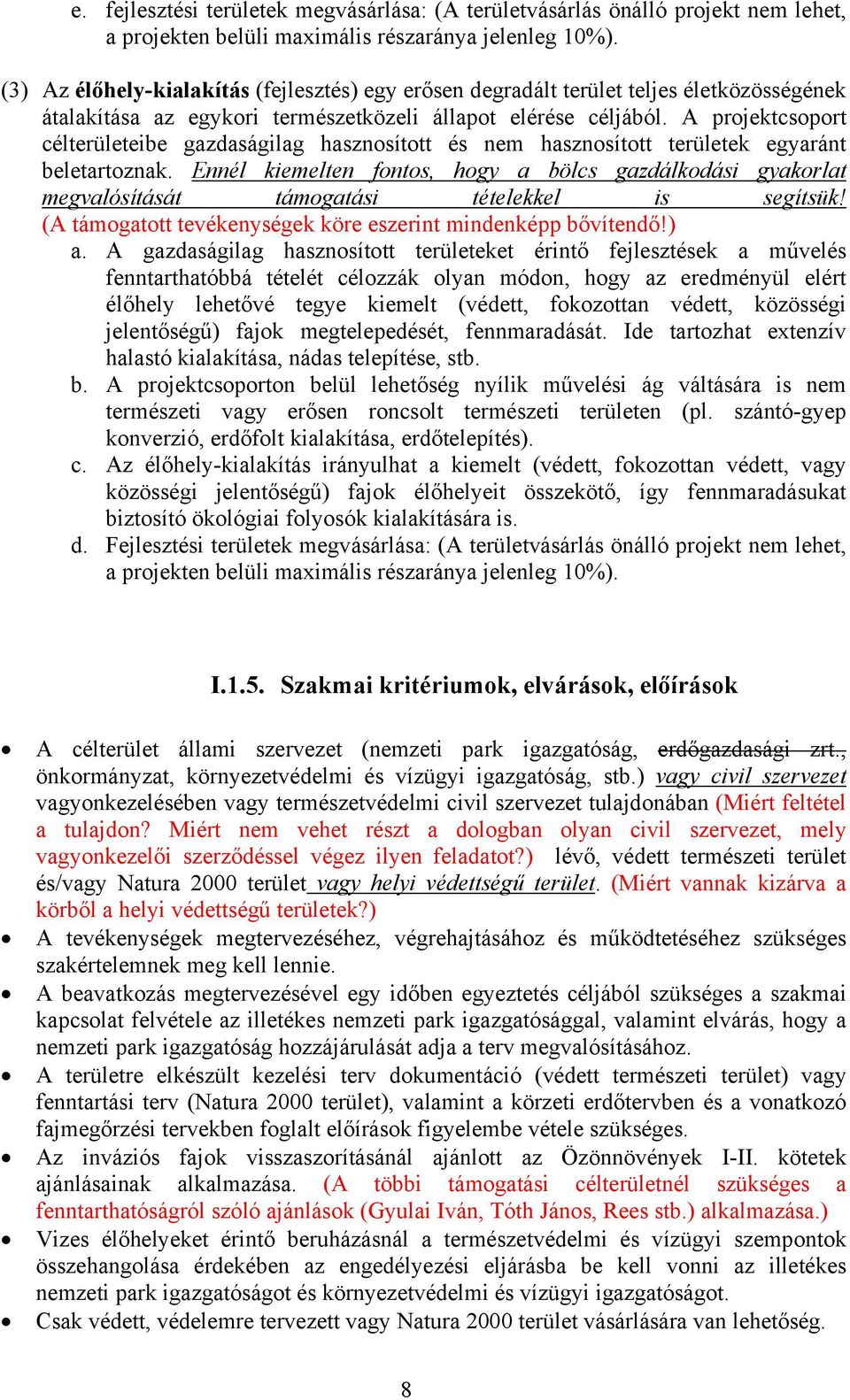 e. fejlesztési területek megvásárlása: (A területvásárlás önálló projekt nem lehet, a projekten belüli maximális részaránya jelenleg 10%).

(3) Az élőhely-kialakítás (fejlesztés) egy erősen degradált terület teljes életközösségének átalakítása az egykori természetközeli állapot elérése céljából. A projektcsoport célterületeibe gazdaságilag hasznosított és nem hasznosított területek egyaránt beletartoznak. Ennél kiemelten fontos, hogy a bölcs gazdálkodási gyakorlat megvalósítását támogatási tételekkel is segítsük! (A támogatott tevékenységek köre eszerint mindenképp bővítendő!)

a. A gazdaságilag hasznosított területeket érintő fejlesztések a művelés fenntarthatóbbá tételét célozzák olyan módon, hogy az eredményül elért élőhely lehetővé tegye kiemelt (védett, fokozottan védett, közösségi jelentőségű) fajok megtelepedését, fennmaradását. Ide tartozhat extenzív halastó kialakítása, nádas telepítése, stb.

b. A projektcsoporton belül lehetőség nyílik művelési ág váltására is nem természeti vagy erősen roncsolt természeti területen (pl. szántó-gyep konverzió, erdőfolt kialakítása, erdőtelepítés).

c. Az élőhely-kialakítás irányulhat a kiemelt (védett, fokozottan védett, vagy közösségi jelentőségű) fajok élőhelyeit összekötő, így fennmaradásukat biztosító ökológiai folyosók kialakítására is.

d. Fejlesztési területek megvásárlása: (A területvásárlás önálló projekt nem lehet, a projekten belüli maximális részaránya jelenleg 10%).

I.1.5. Szakmai kritériumok, elvárások, előírások

• A célterület állami szervezet (nemzeti park igazgatóság, erdőgazdasági zrt., önkormányzat, környezetvédelmi és vízügyi igazgatóság, stb.) vagy civil szervezet vagyonkezelésében vagy természetvédelmi civil szervezet tulajdonában (Miért feltétel a tulajdon? Miért nem vehet részt a dologban olyan civil szervezet, mely vagyonkezelői szerződéssel végez ilyen feladatot?) lévő, védett természeti terület és/vagy Natura 2000 terület vagy helyi védettségű terület. (Miért vannak kizárva a körből a helyi védettségű területek?)

• A tevékenységek megtervezéséhez, végrehajtásához és működtetéséhez szükséges szakértelemnek meg kell lennie.

• A beavatkozás megtervezésével egy időben egyeztetés céljából szükséges a szakmai kapcsolat felvétele az illetékes nemzeti park igazgatósággal, valamint elvárás, hogy a nemzeti park igazgatóság hozzájárulását adja a terv megvalósításához.

• A területre elkészült kezelési terv dokumentáció (védett természeti terület) vagy fenntartási terv (Natura 2000 terület), valamint a körzeti erdőtervben és a vonatkozó fajmegőrzési tervekben foglalt előírások figyelembe vétele szükséges.

• Az inváziós fajok visszaszorításánál ajánlott az Özönnövények I-II. kötetek ajánlásainak alkalmazása. (A többi támogatási célterületnél szükséges a fenntarthatóságról szóló ajánlások (Gyulai Iván, Tóth János, Rees stb.) alkalmazása.)

• Vizes élőhelyeket érintő beruházásnál a természetvédelmi és vízügyi szempontok összehangolása érdekében az engedélyezési eljárásba be kell vonni az illetékes nemzeti park igazgatóságot és környezetvédelmi és vízügyi igazgatóságot.

• Csak védett, védelemre tervezett vagy Natura 2000 terület vásárlására van lehetőség.

8